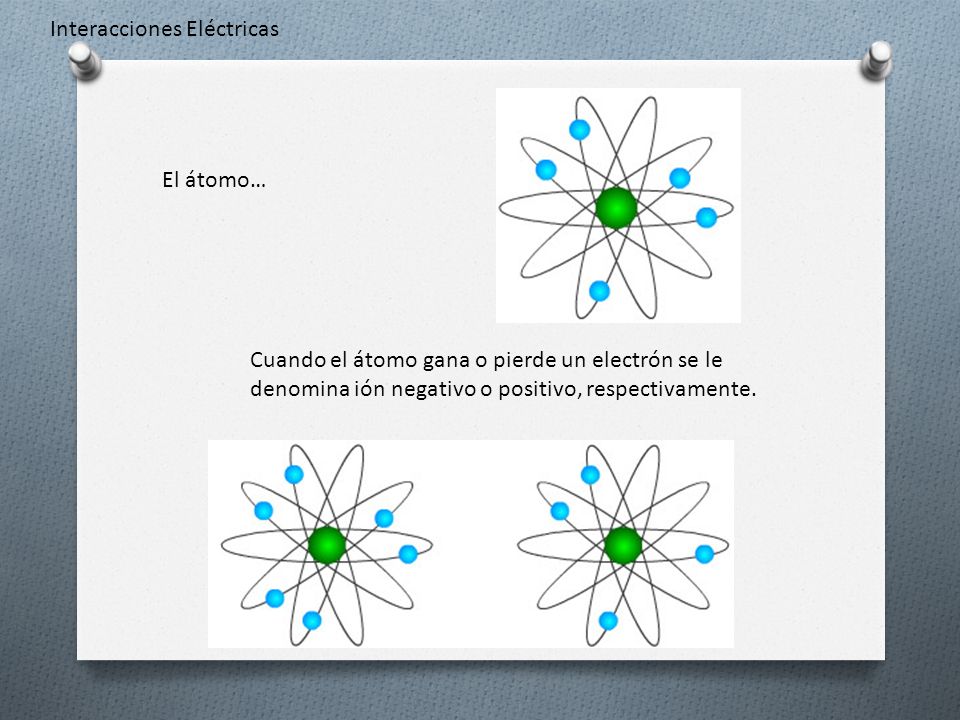 Interacciones Eléctricas

El átomo…

Cuando el átomo gana o pierde un electrón se le denomina ión negativo o positivo, respectivamente.